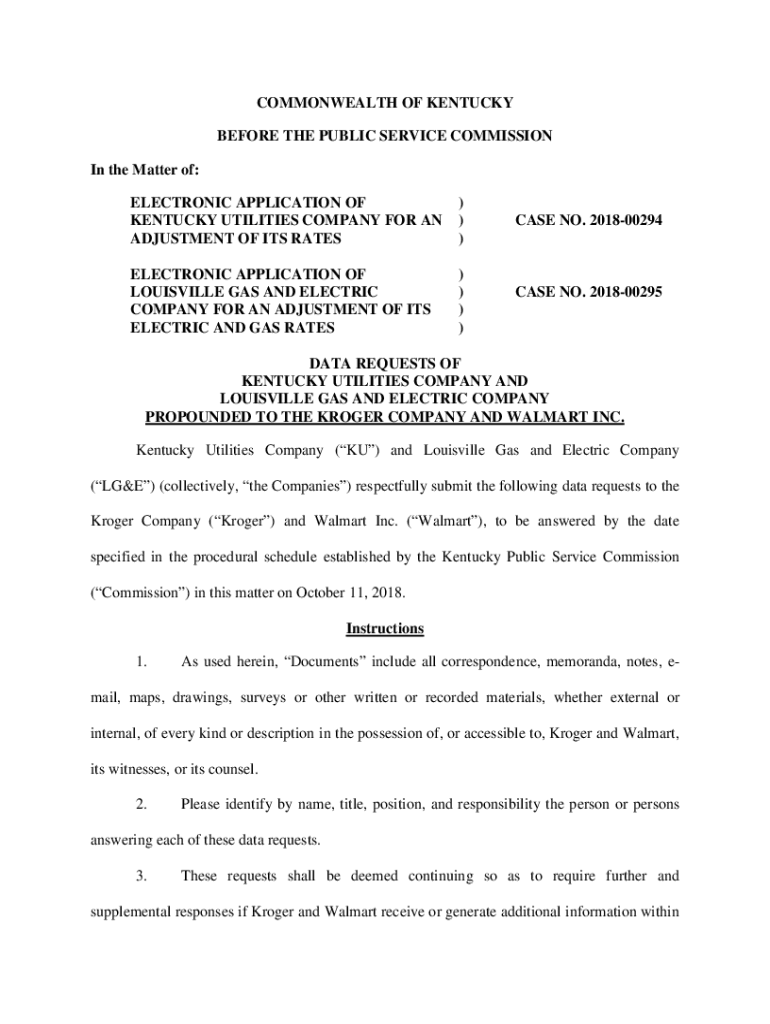 COMMONWEALTH OF KENTUCKY

BEFORE THE PUBLIC SERVICE COMMISSION

In the Matter of:

ELECTRONIC APPLICATION OF KENTUCKY UTILITIES COMPANY FOR AN ADJUSTMENT OF ITS RATES ) ) ) CASE NO. 2018-00294

ELECTRONIC APPLICATION OF LOUISVILLE GAS AND ELECTRIC COMPANY FOR AN ADJUSTMENT OF ITS ELECTRIC AND GAS RATES ) ) ) ) CASE NO. 2018-00295

DATA REQUESTS OF
KENTUCKY UTILITIES COMPANY AND
LOUISVILLE GAS AND ELECTRIC COMPANY
PROPOUNDED TO THE KROGER COMPANY AND WALMART INC.

Kentucky Utilities Company ("KU") and Louisville Gas and Electric Company ("LG&E") (collectively, "the Companies") respectfully submit the following data requests to the Kroger Company ("Kroger") and Walmart Inc. ("Walmart"), to be answered by the date specified in the procedural schedule established by the Kentucky Public Service Commission ("Commission") in this matter on October 11, 2018.

Instructions

1. As used herein, "Documents" include all correspondence, memoranda, notes, e-mail, maps, drawings, surveys or other written or recorded materials, whether external or internal, of every kind or description in the possession of, or accessible to, Kroger and Walmart, its witnesses, or its counsel.

2. Please identify by name, title, position, and responsibility the person or persons answering each of these data requests.

3. These requests shall be deemed continuing so as to require further and supplemental responses if Kroger and Walmart receive or generate additional information within